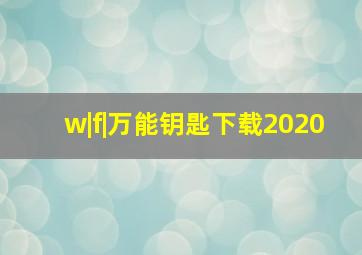 w|f|万能钥匙下载2020